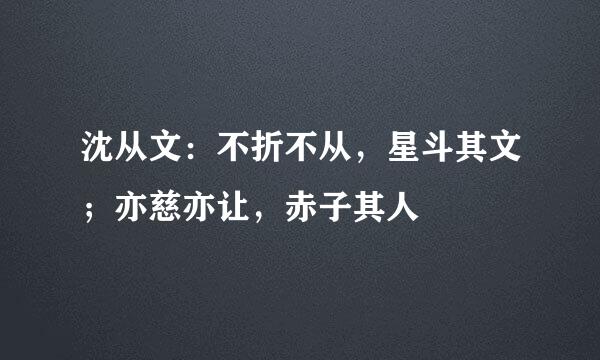 沈从文：不折不从，星斗其文；亦慈亦让，赤子其人